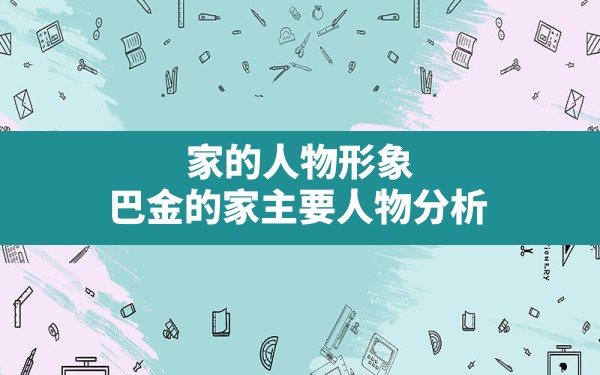 家的人物形象
巴金的家主要人物分析